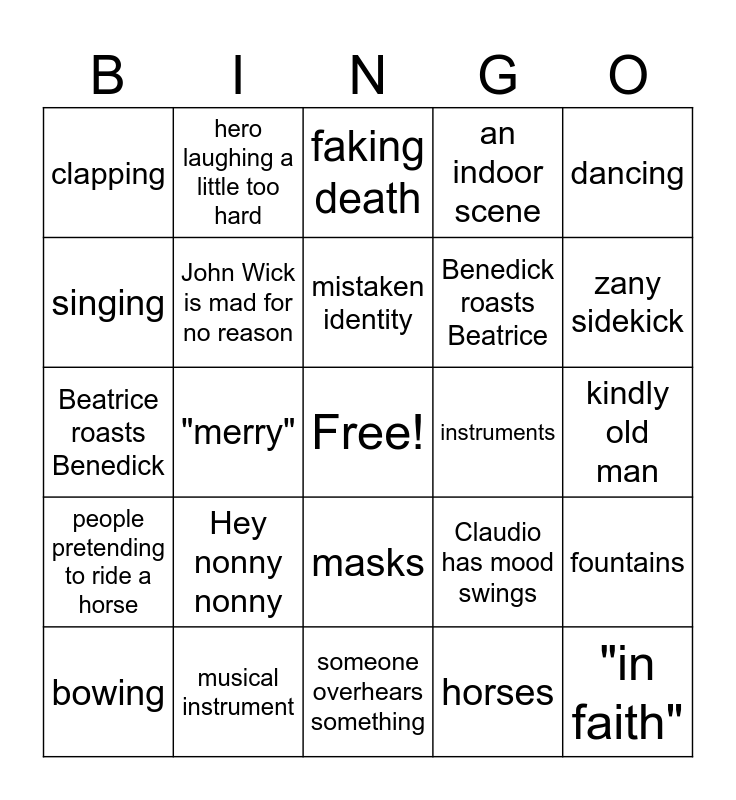 | B | I | N | G | O |
|---|---|---|---|---|
| clapping | hero laughing a little too hard | faking death | an indoor scene | dancing |
| singing | John Wick is mad for no reason | mistaken identity | Benedick roasts Beatrice | zany sidekick |
| Beatrice roasts Benedick | "merry" | Free! | instruments | kindly old man |
| people pretending to ride a horse | Hey nonny nonny | masks | Claudio has mood swings | fountains |
| bowing | musical instrument | someone overhears something | horses | "in faith" |